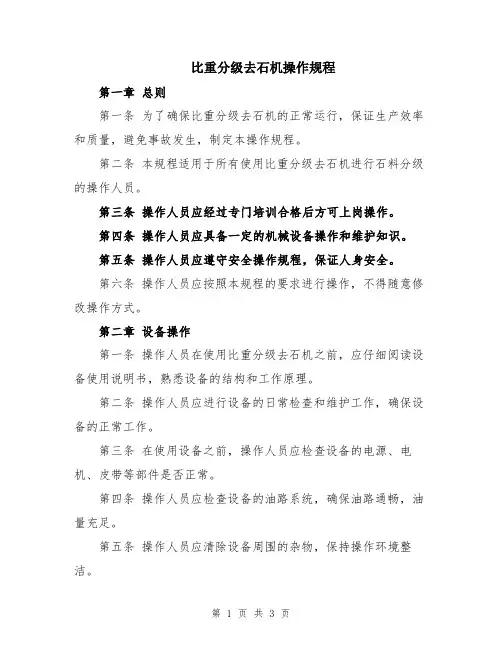 比重分级去石机操作规程

第一章 总则

第一条 为了确保比重分级去石机的正常运行，保证生产效率和质量，避免事故发生，制定本操作规程。

第二条 本规程适用于所有使用比重分级去石机进行石料分级的操作人员。

第三条 操作人员应经过专门培训合格后方可上岗操作。

第四条 操作人员应具备一定的机械设备操作和维护知识。

第五条 操作人员应遵守安全操作规程，保证人身安全。

第六条 操作人员应按照本规程的要求进行操作，不得随意修改操作方式。

第二章 设备操作

第一条 操作人员在使用比重分级去石机之前，应仔细阅读设备使用说明书，熟悉设备的结构和工作原理。

第二条 操作人员应进行设备的日常检查和维护工作，确保设备的正常工作。

第三条 在使用设备之前，操作人员应检查设备的电源、电机、皮带等部件是否正常。

第四条 操作人员应检查设备的油路系统，确保油路通畅，油量充足。

第五条 操作人员应清除设备周围的杂物，保持操作环境整洁。

第 1 页 共 3 页